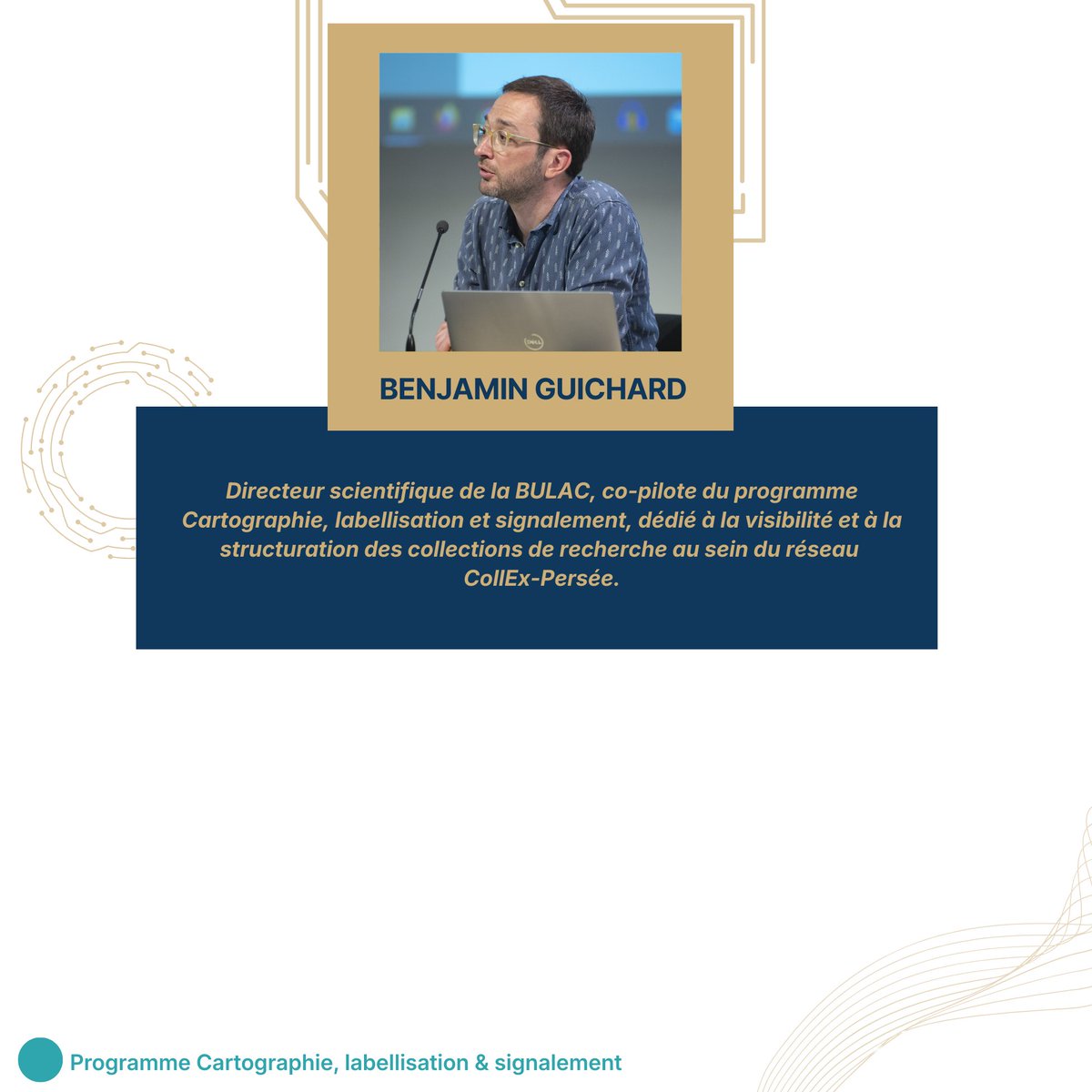 BENJAMIN GUICHARD

Directeur scientifique de la BULAC, co-pilote du programme Cartographie, labellisation et signalement, dédié à la visibilité et à la structuration des collections de recherche au sein du réseau CollEx-Persée.

Programme Cartographie, labellisation & signalement